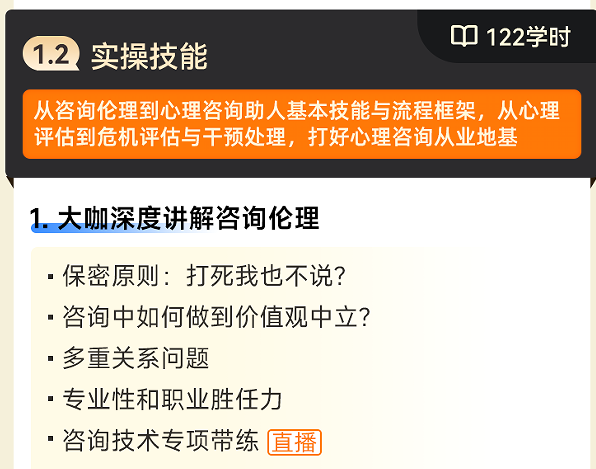 1.2 实操技能

122学时

从咨询伦理到心理咨询助人基本技能与流程框架，从心理评估到危机评估与干预处理，打好心理咨询从业地基

1. 大咖深度讲解咨询伦理

▪ 保密原则：打死我也不说？
▪ 咨询中如何做到价值观中立？
▪ 多重关系问题
▪ 专业性和职业胜任力
▪ 咨询技术专项带练 直播